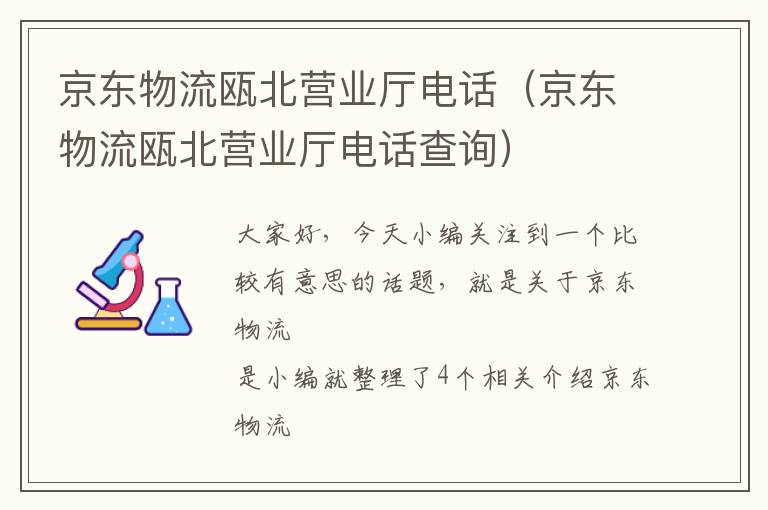 京东物流瓯北营业厅电话（京东物流瓯北营业厅电话查询）

大家好，今天小编关注到一个比较有意思的话题，就是关于京东物流

是小编就整理了4个相关介绍京东物流